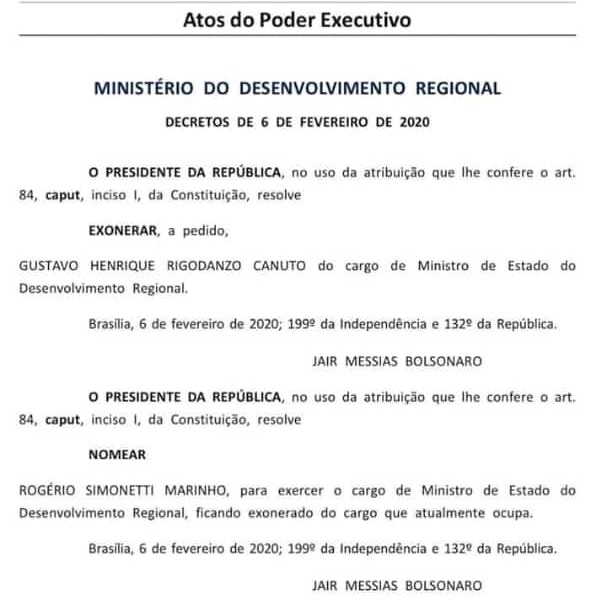 Atos do Poder Executivo

MINISTÉRIO DO DESENVOLVIMENTO REGIONAL

DECRETOS DE 6 DE FEVEREIRO DE 2020

O PRESIDENTE DA REPÚBLICA, no uso da atribuição que lhe confere o art. 84, caput, inciso I, da Constituição, resolve

EXONERAR, a pedido,

GUSTAVO HENRIQUE RIGODANZO CANUTO do cargo de Ministro de Estado do Desenvolvimento Regional.

Brasília, 6 de fevereiro de 2020; 199º da Independência e 132º da República.

JAIR MESSIAS BOLSONARO

O PRESIDENTE DA REPÚBLICA, no uso da atribuição que lhe confere o art. 84, caput, inciso I, da Constituição, resolve

NOMEAR

ROGÉRIO SIMONETTI MARINHO, para exercer o cargo de Ministro de Estado do Desenvolvimento Regional, ficando exonerado do cargo que atualmente ocupa.

Brasília, 6 de fevereiro de 2020; 199º da Independência e 132º da República.

JAIR MESSIAS BOLSONARO